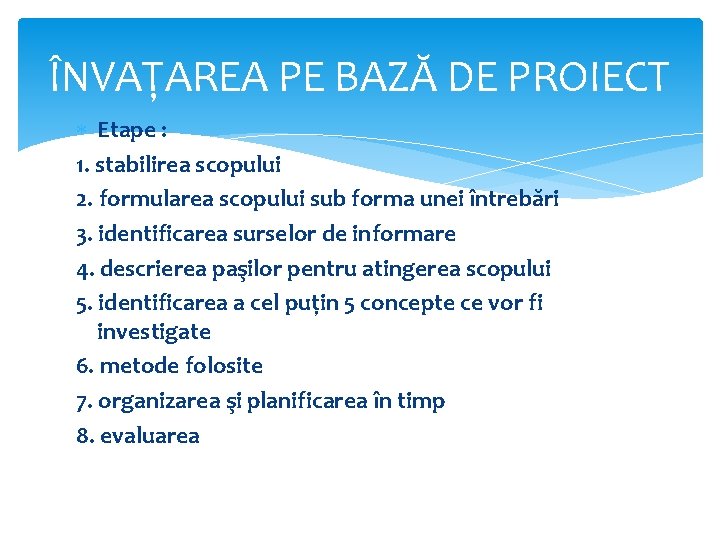 ÎNVAȚAREA PE BAZĂ DE PROIECT

Etape :

1. stabilirea scopului

2. formularea scopului sub forma unei întrebări

3. identificarea surselor de informare

4. descrierea paşilor pentru atingerea scopului

5. identificarea a cel puțin 5 concepte ce vor fi investigate

6. metode folosite

7. organizarea şi planificarea în timp

8. evaluarea